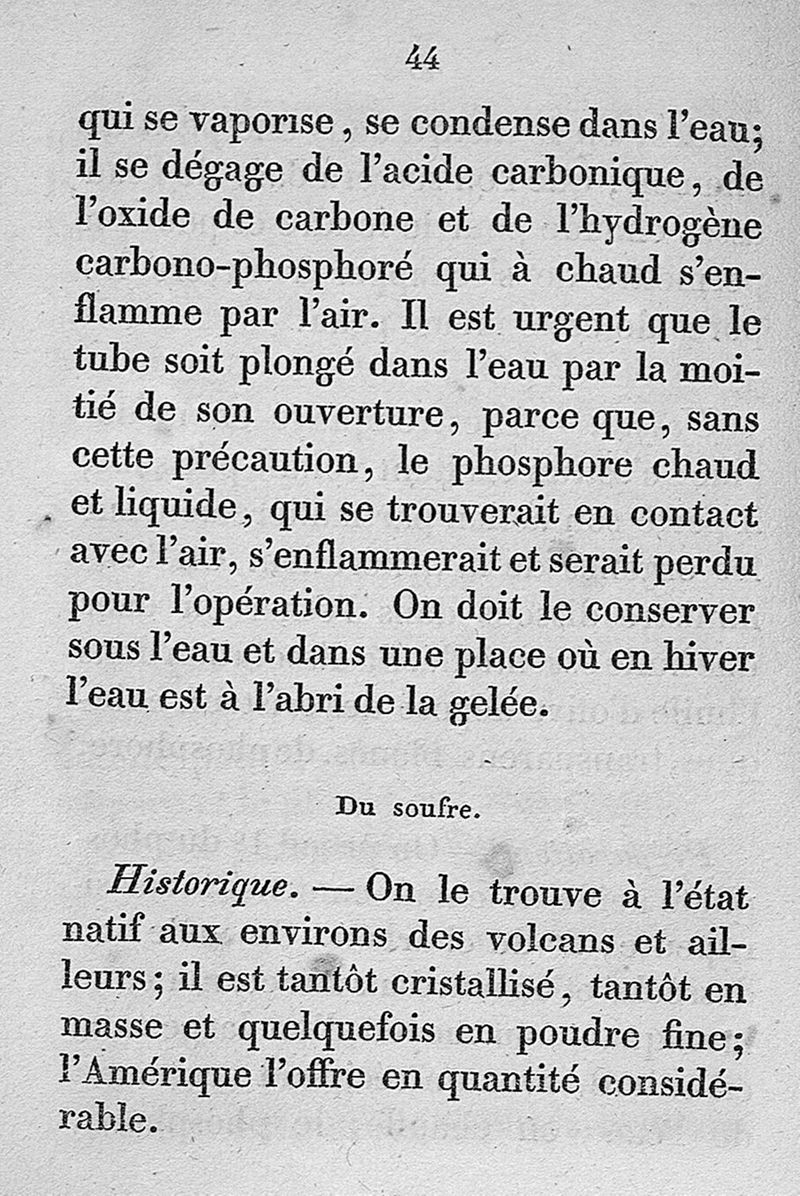 44

qui se vaporise, se condense dans l'eau; il se dégage de l'acide carbonique, de l'oxide de carbone et de l'hydrogène carbono-phosphoré qui à chaud s'enflamme par l'air. Il est urgent que le tube soit plongé dans l'eau par la moitié de son ouverture, parce que, sans cette précaution, le phosphore chaud et liquide, qui se trouverait en contact avec l'air, s'enflammerait et serait perdu pour l'opération. On doit le conserver sous l'eau et dans une place où en hiver l'eau est à l'abri de la gelée.

Du soufre.

Historique. — On le trouve à l'état natif aux environs des volcans et ailleurs; il est tantôt cristallisé, tantôt en masse et quelquefois en poudre fine; l'Amérique l'offre en quantité considérable.